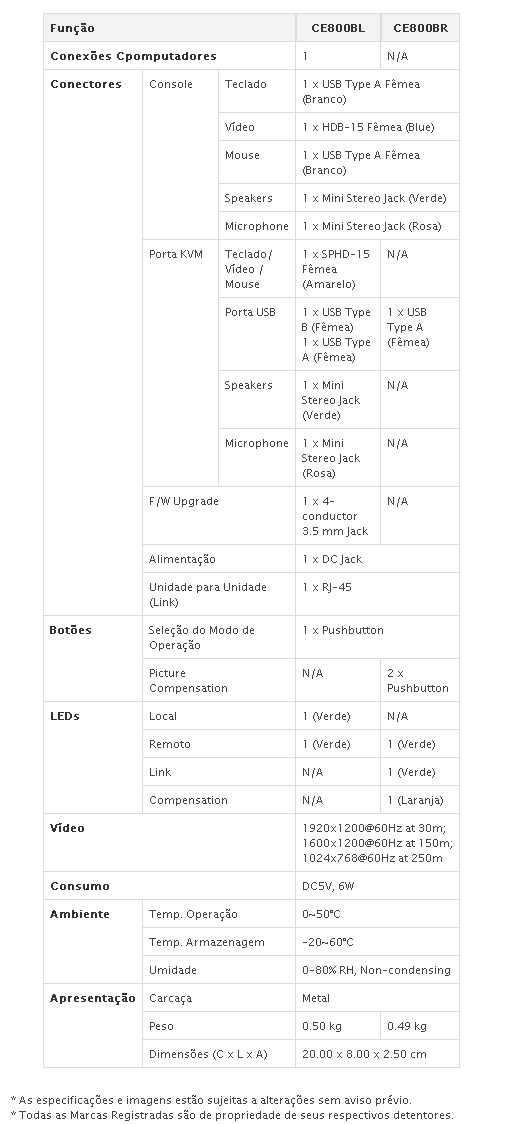 | Função | | | CE800BL | CE800BR |
|---|---|---|---|---|
| Conexões Cpomputadores | | | 1 | N/A |
| Conectores | Console | Teclado | 1 x USB Type A Fêmea (Branco) | |
| | | Vídeo | 1 x HDB-15 Fêmea (Blue) | |
| | | Mouse | 1 x USB Type A Fêmea (Branco) | |
| | | Speakers | 1 x Mini Stereo Jack (Verde) | |
| | | Microphone | 1 x Mini Stereo Jack (Rosa) | |
| | Porta KVM | Teclado / Vídeo / Mouse | 1 x SPHD-15 Fêmea (Amarelo) | N/A |
| | | Porta USB | 1 x USB Type B (Fêmea) 1 x USB Type A (Fêmea) | 1 x USB Type A (Fêmea) |
| | | Speakers | 1 x Mini Stereo Jack (Verde) | N/A |
| | | Microphone | 1 x Mini Stereo Jack (Rosa) | N/A |
| | F/W Upgrade | | 1 x 4-conductor 3.5 mm Jack | N/A |
| | Alimentação | | 1 x DC Jack | |
| | Unidade para Unidade (Link) | | 1 x RJ-45 | |
| Botões | Seleção do Modo de Operação | | 1 x Pushbutton | |
| | Picture Compensation | | N/A | 2 x Pushbutton |
| LEDs | Local | | 1 (Verde) | N/A |
| | Remoto | | 1 (Verde) | 1 (Verde) |
| | Link | | N/A | 1 (Verde) |
| | Compensation | | N/A | 1 (Laranja) |
| Vídeo | | | 1920x1200@60Hz at 30m; 1600x1200@60Hz at 150m; 1024x768@60Hz at 250m | |
| Consumo | | | DC5V, 6W | |
| Ambiente | Temp. Operação | | 0~50°C | |
| | Temp. Armazenagem | | -20~60°C | |
| | Umidade | | 0-80% RH, Non-condensing | |
| Apresentação | Carcaça | | Metal | |
| | Peso | | 0.50 kg | 0.49 kg |
| | Dimensões (C x L x A) | | 20.00 x 8.00 x 2.50 cm | |

* As especificações e imagens estão sujeitas a alterações sem aviso prévio.
* Todas as Marcas Registradas são de propriedade de seus respectivos detentores.